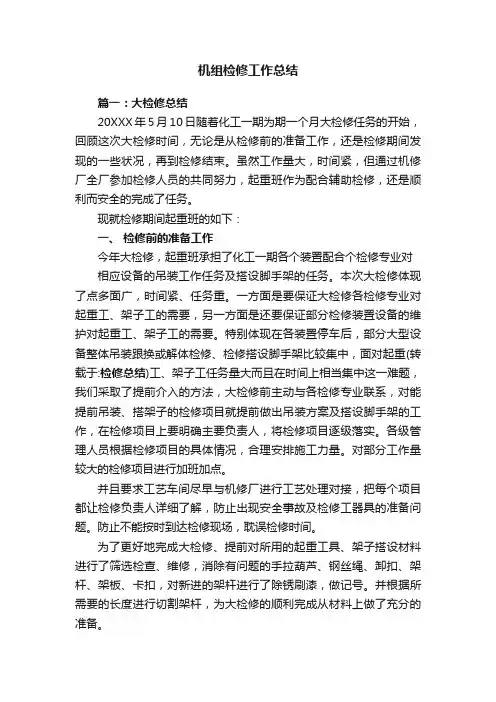 机组检修工作总结

篇一：大检修总结

20XXX年5月10日随着化工一期为期一个月大检修任务的开始，回顾这次大检修时间，无论是从检修前的准备工作，还是检修期间发现的一些状况，再到检修结束。虽然工作量大，时间紧，但通过机修厂全厂参加检修人员的共同努力，起重班作为配合辅助检修，还是顺利而安全的完成了任务。

现就检修期间起重班的如下：

一、 检修前的准备工作

今年大检修，起重班承担了化工一期各个装置配合个检修专业对相应设备的吊装工作任务及搭设脚手架的任务。本次大检修体现了点多面广，时间紧、任务重。一方面是要保证大检修各检修专业对起重工、架子工的需要，另一方面是还要保证部分检修装置设备的维护对起重工、架子工的需要。特别体现在各装置停车后，部分大型设备整体吊装跟换或解体检修、检修搭设脚手架比较集中，面对起重(转载于:检修总结)工、架子工任务量大而且在时间上相当集中这一难题，我们采取了提前介入的方法，大检修前主动与各检修专业联系，对能提前吊装、搭架子的检修项目就提前做出吊装方案及搭设脚手架的工作，在检修项目上要明确主要负责人，将检修项目逐级落实。各级管理人员根据检修项目的具体情况，合理安排施工力量。对部分工作量较大的检修项目进行加班加点。

并且要求工艺车间尽早与机修厂进行工艺处理对接，把每个项目都让检修负责人详细了解，防止出现安全事故及检修工器具的准备问题。防止不能按时到达检修现场，耽误检修时间。

为了更好地完成大检修、提前对所用的起重工具、架子搭设材料进行了筛选检查、维修，消除有问题的手拉葫芦、钢丝绳、卸扣、架杆、架板、卡扣，对新进的架杆进行了除锈刷漆，做记号。并根据所需要的长度进行切割架杆，为大检修的顺利完成从材料上做了充分的准备。